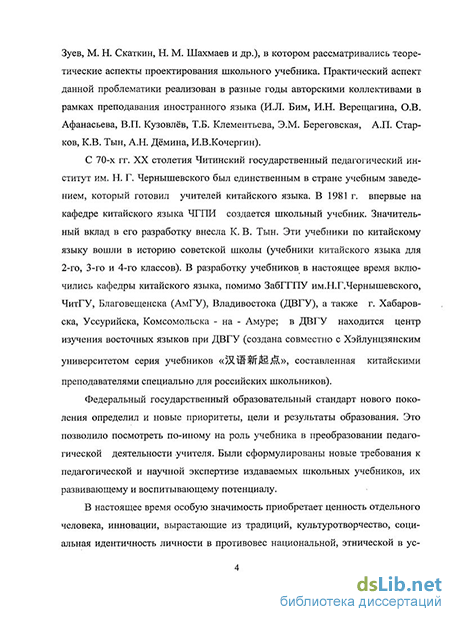 Зуев, М. Н. Скаткин, Н. М. Шахмаев и др.), в котором рассматривались теоретические аспекты проектирования школьного учебника. Практический аспект данной проблематики реализован в разные годы авторскими коллективами в рамках преподавания иностранного языка (И.Л. Бим, И.Н. Верещагина, О.В. Афанасьева, В.П. Кузовлёв, Т.Б. Клементьева, Э.М. Береговская, А.П. Старков, К.В. Тын, А.Н. Дёмина, И.В.Кочергин).

С 70-х гг. XX столетия Читинский государственный педагогический институт им. Н. Г. Чернышевского был единственным в стране учебным заведением, который готовил учителей китайского языка. В 1981 г. впервые на кафедре китайского языка ЧГПИ создается школьный учебник. Значительный вклад в его разработку внесла К. В. Тын. Эти учебники по китайскому языку вошли в историю советской школы (учебники китайского языка для 2-го, 3-го и 4-го классов). В разработку учебников в настоящее время включились кафедры китайского языка, помимо ЗабГГПУ им.Н.Г.Чернышевского, ЧитГУ, Благовещенска (АмГУ), Владивостока (ДВГУ), а также г. Хабаровска, Уссурийска, Комсомольска - на - Амуре; в ДВГУ находится центр изучения восточных языков при ДВГУ (создана совместно с Хэйлунцзянским университетом серия учебников «汉语新起点», составленная китайскими преподавателями специально для российских школьников).

Федеральный государственный образовательный стандарт нового поколения определил и новые приоритеты, цели и результаты образования. Это позволило посмотреть по-иному на роль учебника в преобразовании педагогической деятельности учителя. Были сформулированы новые требования к педагогической и научной экспертизе издаваемых школьных учебников, их развивающему и воспитывающему потенциалу.

В настоящее время особую значимость приобретает ценность отдельного человека, инновации, вырастающие из традиций, культуротворчество, социальная идентичность личности в противовес национальной, этнической в ус-

4

dsLib.net
библиотека диссертаций